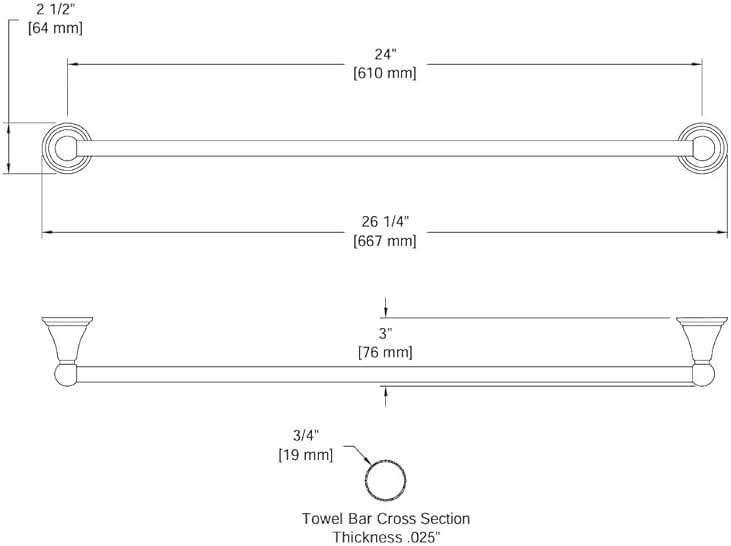 2 1/2"
[64 mm]

24"
[610 mm]

26 1/4"
[667 mm]

3"
[76 mm]

3/4"
[19 mm]

Towel Bar Cross Section
Thickness .025"